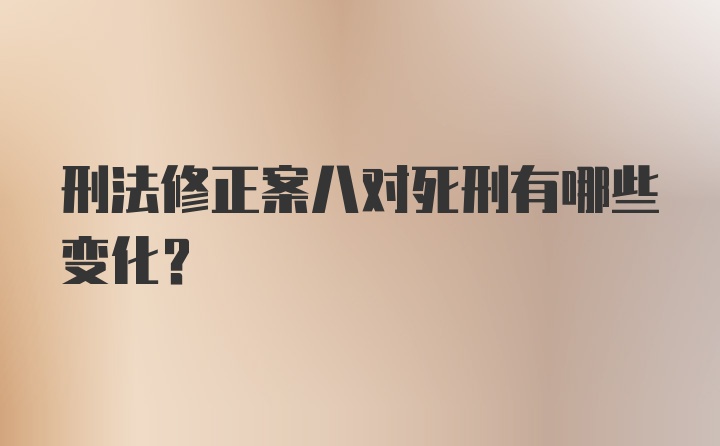 刑法修正案八对死刑有哪些变化？